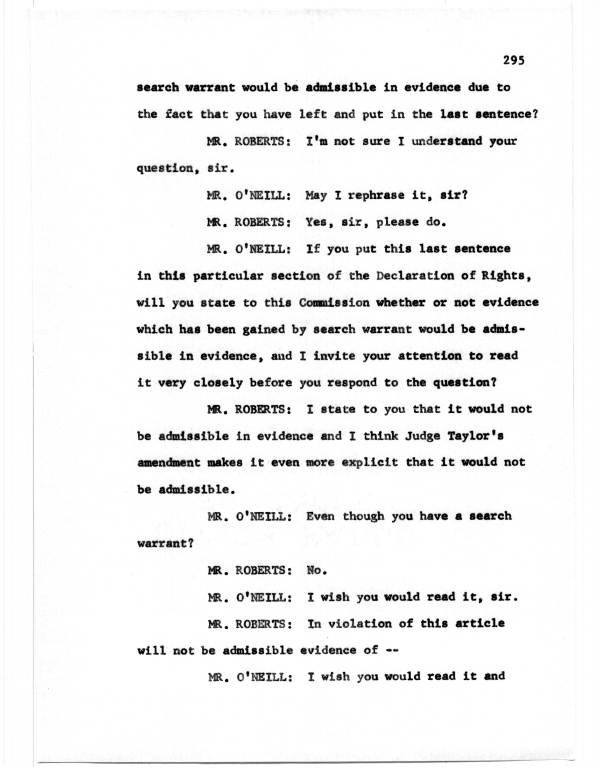 295

search warrant would be admissible in evidence due to the fact that you have left and put in the last sentence?

MR. ROBERTS: I'm not sure I understand your question, sir.

MR. O'NEILL: May I rephrase it, sir?

MR. ROBERTS: Yes, sir, please do.

MR. O'NEILL: If you put this last sentence in this particular section of the Declaration of Rights, will you state to this Commission whether or not evidence which has been gained by search warrant would be admissible in evidence, and I invite your attention to read it very closely before you respond to the question?

MR. ROBERTS: I state to you that it would not be admissible in evidence and I think Judge Taylor's amendment makes it even more explicit that it would not be admissible.

MR. O'NEILL: Even though you have a search warrant?

MR. ROBERTS: No.

MR. O'NEILL: I wish you would read it, sir.

MR. ROBERTS: In violation of this article will not be admissible evidence of --

MR. O'NEILL: I wish you would read it and